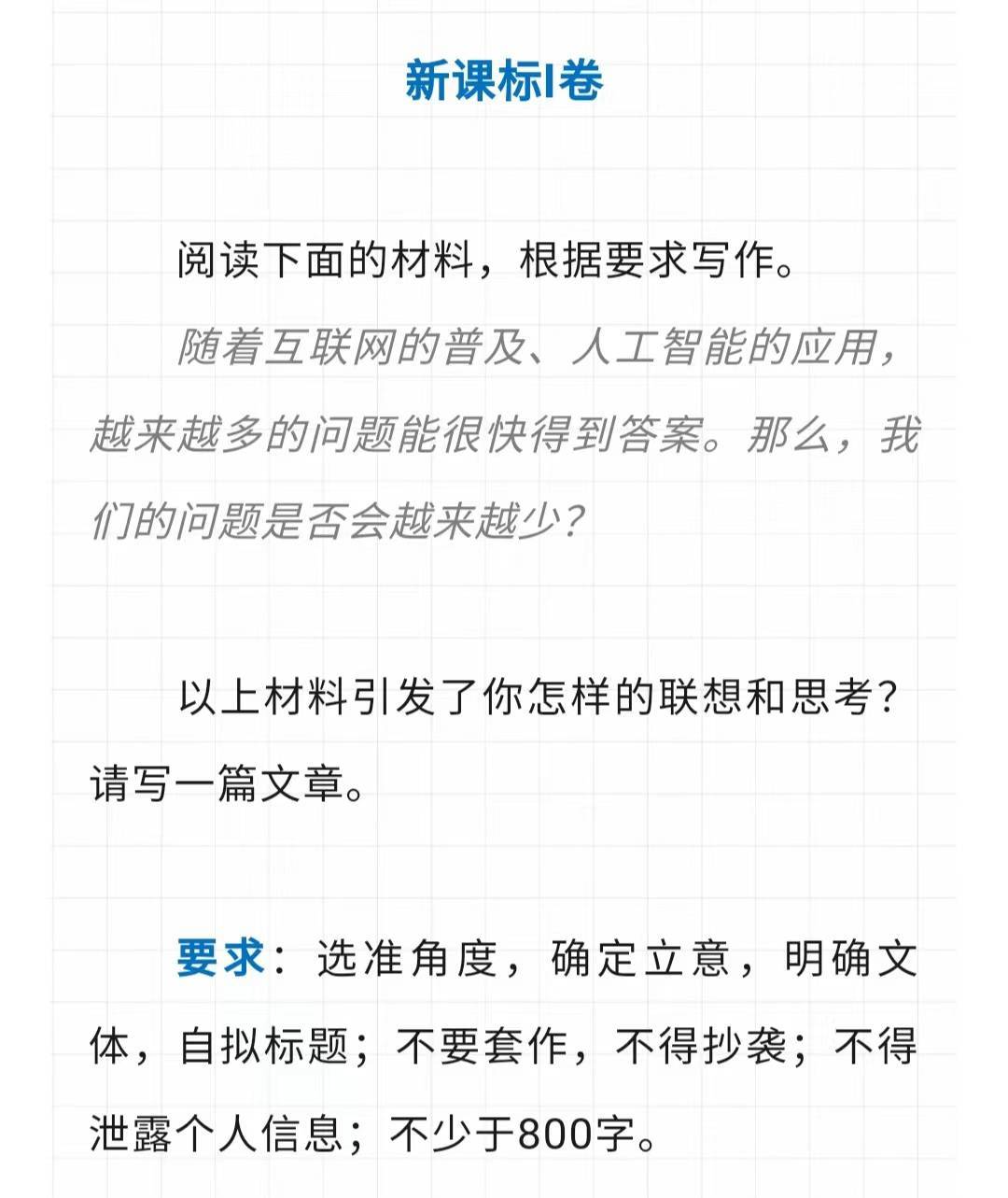 新课标I卷

阅读下面的材料，根据要求写作。

随着互联网的普及、人工智能的应用，越来越多的问题能很快得到答案。那么，我们的问题是否会越来越少？

以上材料引发了你怎样的联想和思考？请写一篇文章。

要求：选准角度，确定立意，明确文体，自拟标题；不要套作，不得抄袭；不得泄露个人信息；不少于800字。